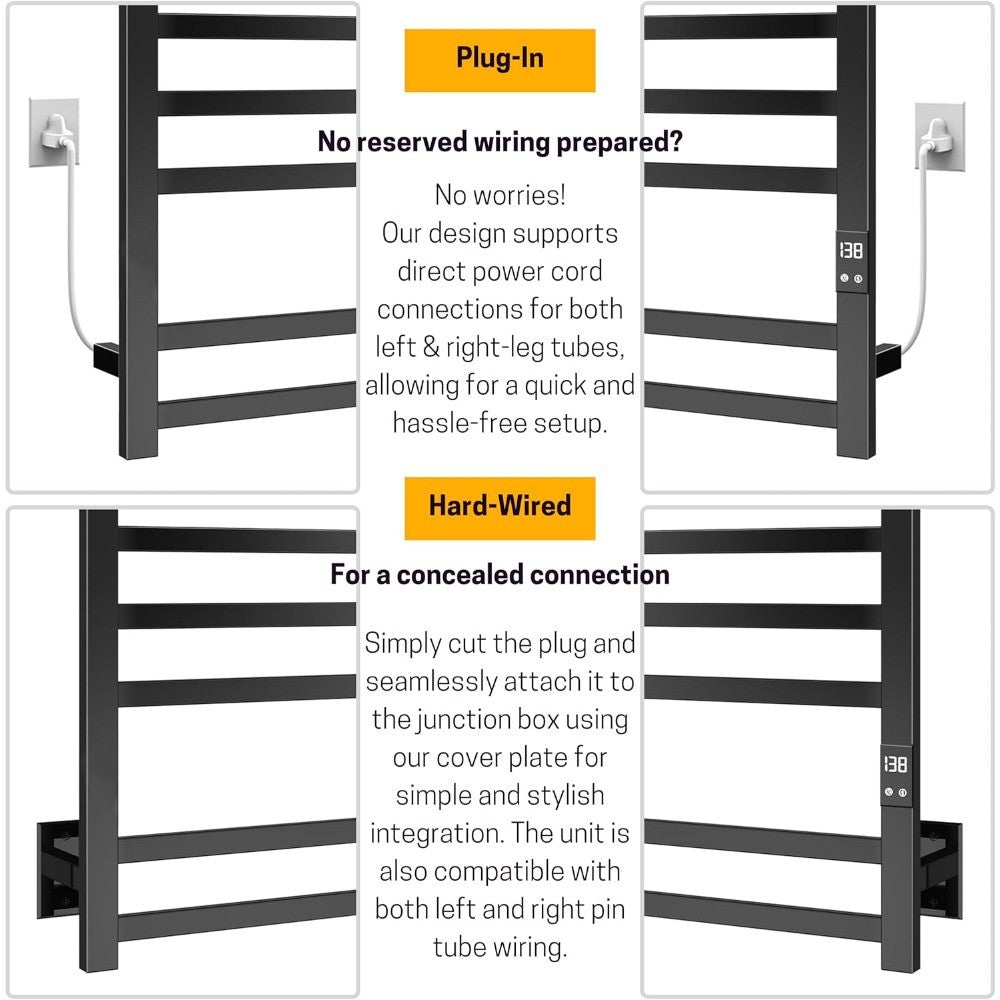 Plug-In

No reserved wiring prepared?

No worries! Our design supports direct power cord connections for both left & right-leg tubes, allowing for a quick and hassle-free setup.

138

Hard-Wired

For a concealed connection

Simply cut the plug and seamlessly attach it to the junction box using our cover plate for simple and stylish integration. The unit is also compatible with both left and right pin tube wiring.

138